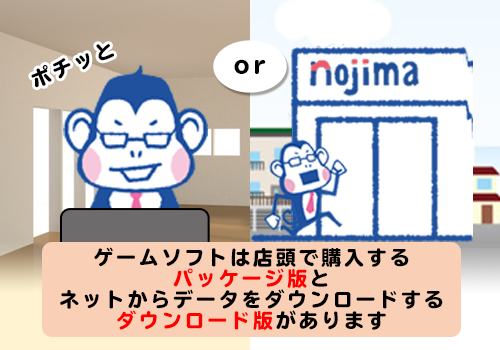 ポチッと

or

nojima

ゲームソフトは店頭で購入する
パッケージ版と
ネットからデータをダウンロードする
ダウンロード版があります